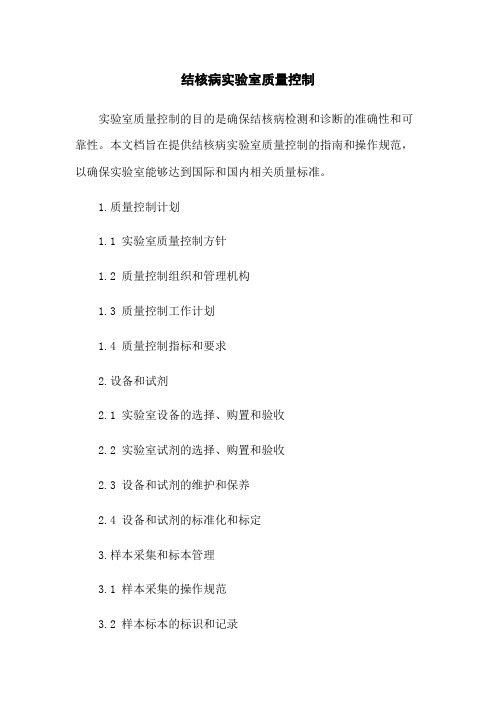 结核病实验室质量控制

实验室质量控制的目的是确保结核病检测和诊断的准确性和可靠性。本文档旨在提供结核病实验室质量控制的指南和操作规范，以确保实验室能够达到国际和国内相关质量标准。

1.质量控制计划

1.1 实验室质量控制方针

1.2 质量控制组织和管理机构

1.3 质量控制工作计划

1.4 质量控制指标和要求

2.设备和试剂

2.1 实验室设备的选择、购置和验收

2.2 实验室试剂的选择、购置和验收

2.3 设备和试剂的维护和保养

2.4 设备和试剂的标准化和标定

3.样本采集和标本管理

3.1 样本采集的操作规范

3.2 样本标本的标识和记录